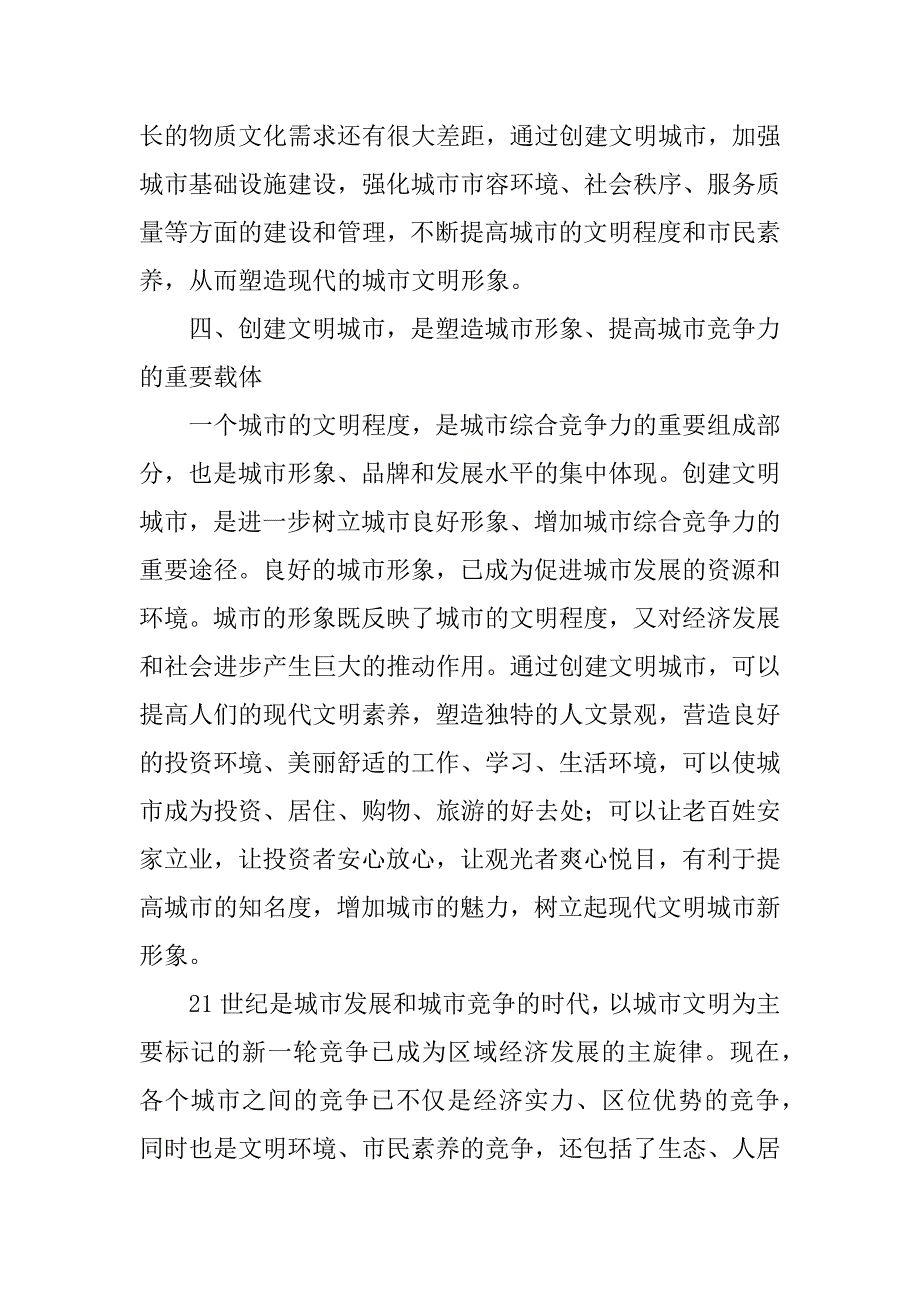 长的物质文化需求还有很大差距，通过创建文明城市，加强城市基础设施建设，强化城市市容环境、社会秩序、服务质量等方面的建设和管理，不断提高城市的文明程度和市民素养，从而塑造现代的城市文明形象。

四、创建文明城市，是塑造城市形象、提高城市竞争力的重要载体

一个城市的文明程度，是城市综合竞争力的重要组成部分，也是城市形象、品牌和发展水平的集中体现。创建文明城市，是进一步树立城市良好形象、增加城市综合竞争力的重要途径。良好的城市形象，已成为促进城市发展的资源和环境。城市的形象既反映了城市的文明程度，又对经济发展和社会进步产生巨大的推动作用。通过创建文明城市，可以提高人们的现代文明素养，塑造独特的人文景观，营造良好的投资环境、美丽舒适的工作、学习、生活环境，可以使城市成为投资、居住、购物、旅游的好去处；可以让老百姓安家立业，让投资者安心放心，让观光者爽心悦目，有利于提高城市的知名度，增加城市的魅力，树立起现代文明城市新形象。

21 世纪是城市发展和城市竞争的时代，以城市文明为主要标记的新一轮竞争已成为区域经济发展的主旋律。现在，各个城市之间的竞争已不仅是经济实力、区位优势的竞争，同时也是文明环境、市民素养的竞争，还包括了生态、人居